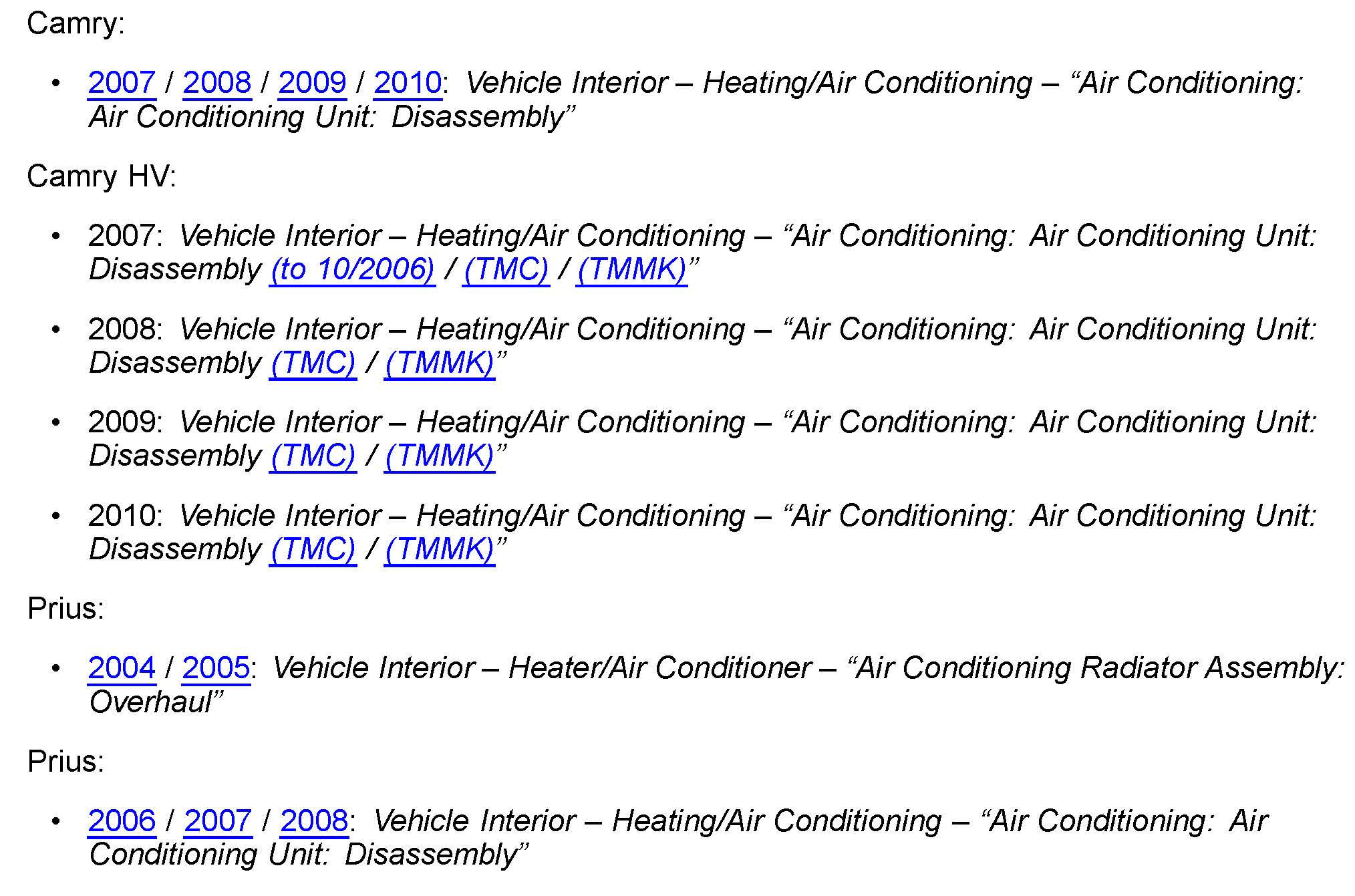 Camry:

• 2007 / 2008 / 2009 / 2010: Vehicle Interior – Heating/Air Conditioning – “Air Conditioning: Air Conditioning Unit: Disassembly”

Camry HV:

• 2007: Vehicle Interior – Heating/Air Conditioning – “Air Conditioning: Air Conditioning Unit: Disassembly (to 10/2006) / (TMC) / (TMMK)”

• 2008: Vehicle Interior – Heating/Air Conditioning – “Air Conditioning: Air Conditioning Unit: Disassembly (TMC) / (TMMK)”

• 2009: Vehicle Interior – Heating/Air Conditioning – “Air Conditioning: Air Conditioning Unit: Disassembly (TMC) / (TMMK)”

• 2010: Vehicle Interior – Heating/Air Conditioning – “Air Conditioning: Air Conditioning Unit: Disassembly (TMC) / (TMMK)”

Prius:

• 2004 / 2005: Vehicle Interior – Heater/Air Conditioner – “Air Conditioning Radiator Assembly: Overhaul”

Prius:

• 2006 / 2007 / 2008: Vehicle Interior – Heating/Air Conditioning – “Air Conditioning: Air Conditioning Unit: Disassembly”